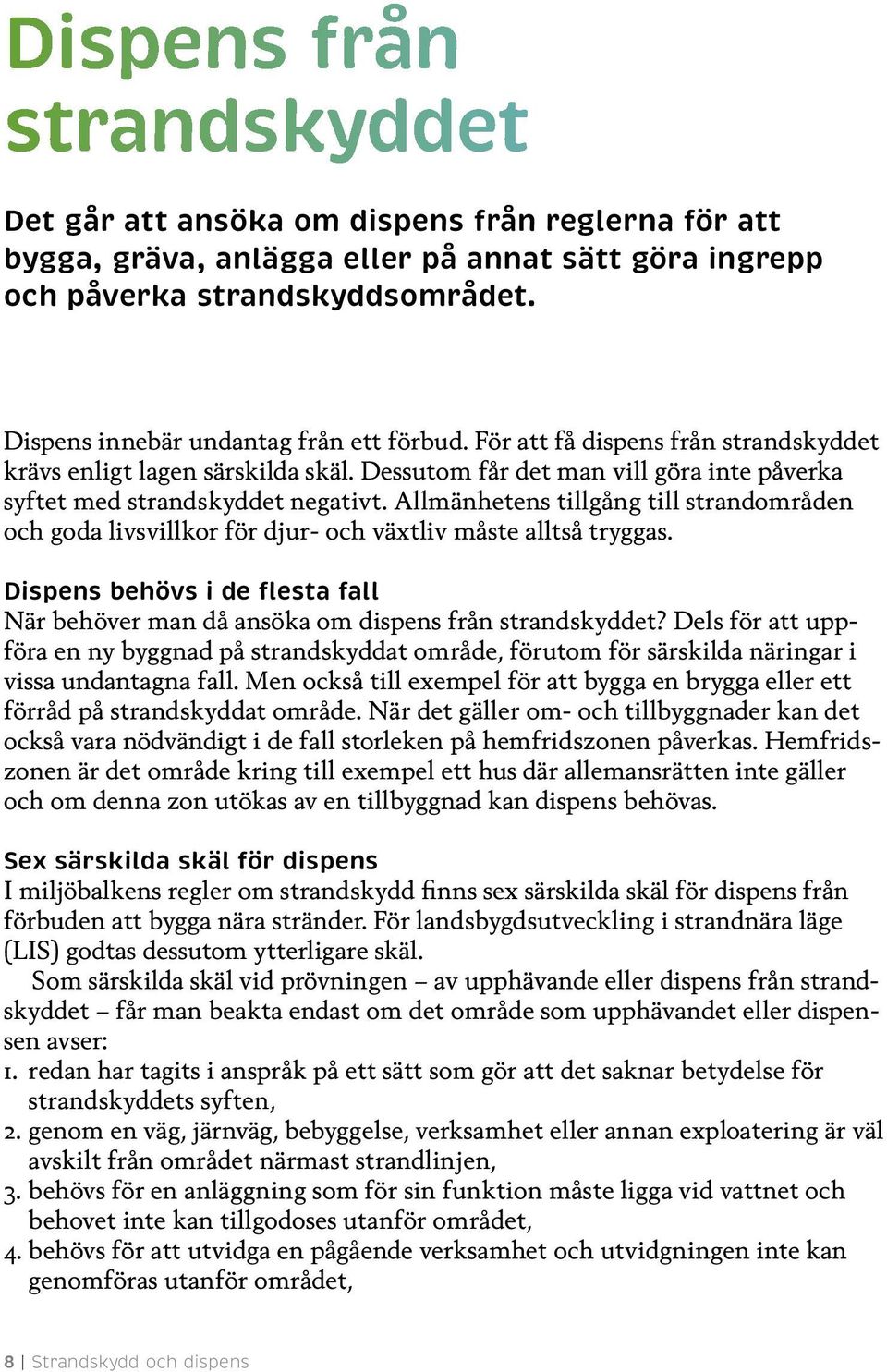 Dispens från strandskyddet

Det går att ansöka om dispens från reglerna för att bygga, gräva, anlägga eller på annat sätt göra ingrepp och påverka strandskyddsområdet.

Dispens innebär undantag från ett förbud. För att få dispens från strandskyddet krävs enligt lagen särskilda skäl. Dessutom får det man vill göra inte påverka syftet med strandskyddet negativt. Allmänhetens tillgång till strandområden och goda livsvillkor för djur- och växtliv måste alltså tryggas.

Dispens behövs i de flesta fall
När behöver man då ansöka om dispens från strandskyddet? Dels för att uppföra en ny byggnad på strandskyddat område, förutom för särskilda näringar i vissa undantagna fall. Men också till exempel för att bygga en brygga eller ett förråd på strandskyddat område. När det gäller om- och tillbyggnader kan det också vara nödvändigt i de fall storleken på hemfridszonen påverkas. Hemfridszonen är det område kring till exempel ett hus där allemansrätten inte gäller och om denna zon utökas av en tillbyggnad kan dispens behövas.

Sex särskilda skäl för dispens
I miljöbalkens regler om strandskydd finns sex särskilda skäl för dispens från förbuden att bygga nära stränder. För landsbygdsutveckling i strandnära läge (LIS) godtas dessutom ytterligare skäl.
Som särskilda skäl vid prövningen – av upphävande eller dispens från strandskyddet – får man beakta endast om det område som upphävandet eller dispensen avser:
1. redan har tagits i anspråk på ett sätt som gör att det saknar betydelse för strandskyddets syften,
2. genom en väg, järnväg, bebyggelse, verksamhet eller annan exploatering är väl avskilt från området närmast strandlinjen,
3. behövs för en anläggning som för sin funktion måste ligga vid vattnet och behovet inte kan tillgodoses utanför området,
4. behövs för att utvidga en pågående verksamhet och utvidgningen inte kan genomföras utanför området,

8 | Strandskydd och dispens